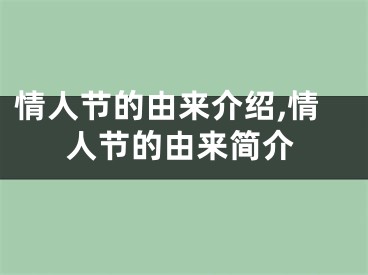 情人节的由来介绍,情人节的由来简介